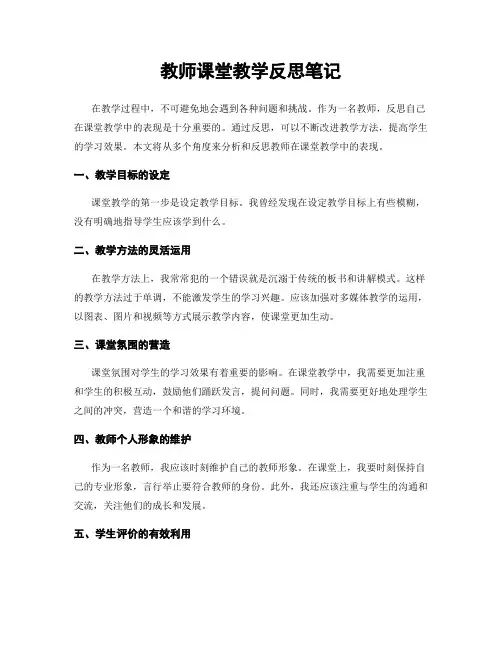 教师课堂教学反思笔记

在教学过程中，不可避免地会遇到各种问题和挑战。作为一名教师，反思自己在课堂教学中的表现是十分重要的。通过反思，可以不断改进教学方法，提高学生的学习效果。本文将从多个角度来分析和反思教师在课堂教学中的表现。

一、教学目标的设定

课堂教学的第一步是设定教学目标。我曾经发现在设定教学目标上有些模糊，没有明确地指导学生应该学到什么。

二、教学方法的灵活运用

在教学方法上，我常常犯的一个错误就是沉溺于传统的板书和讲解模式。这样的教学方法过于单调，不能激发学生的学习兴趣。应该加强对多媒体教学的运用，以图表、图片和视频等方式展示教学内容，使课堂更加生动。

三、课堂氛围的营造

课堂氛围对学生的学习效果有着重要的影响。在课堂教学中，我需要更加注重和学生的积极互动，鼓励他们踊跃发言，提问问题。同时，我需要更好地处理学生之间的冲突，营造一个和谐的学习环境。

四、教师个人形象的维护

作为一名教师，我应该时刻维护自己的教师形象。在课堂上，我要时刻保持自己的专业形象，言行举止要符合教师的身份。此外，我还应该注重与学生的沟通和交流，关注他们的成长和发展。

五、学生评价的有效利用